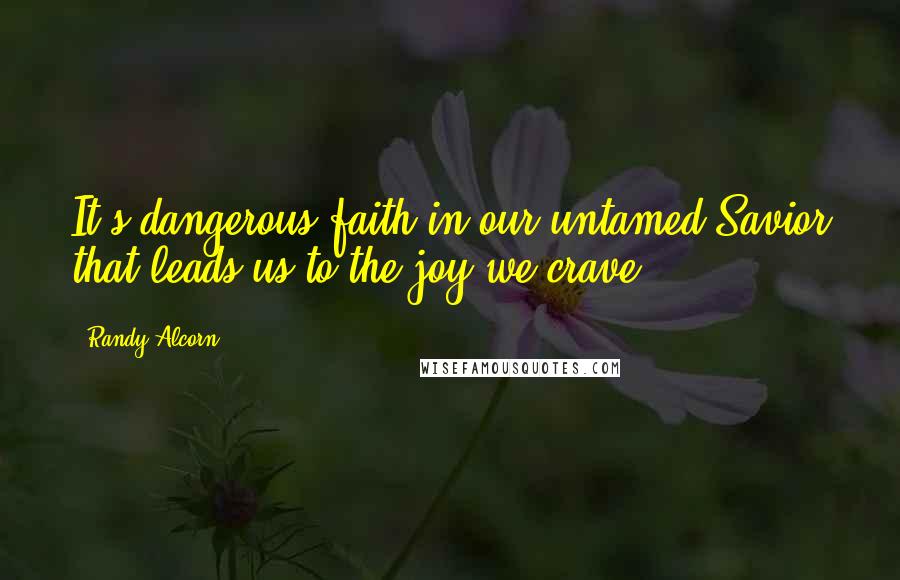 It's dangerous faith in our untamed Savior that leads us to the joy we crave.

Randy Alcorn

WISEFAMOUSQUOTES.COM